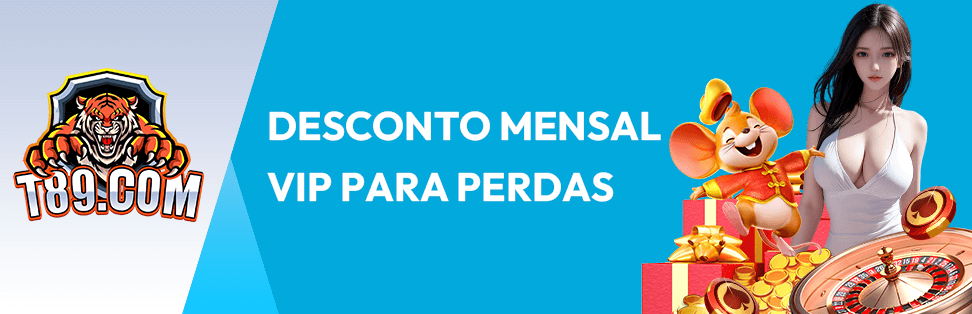 T89.COM

DESCONTO MENSAL VIP PARA PERDAS